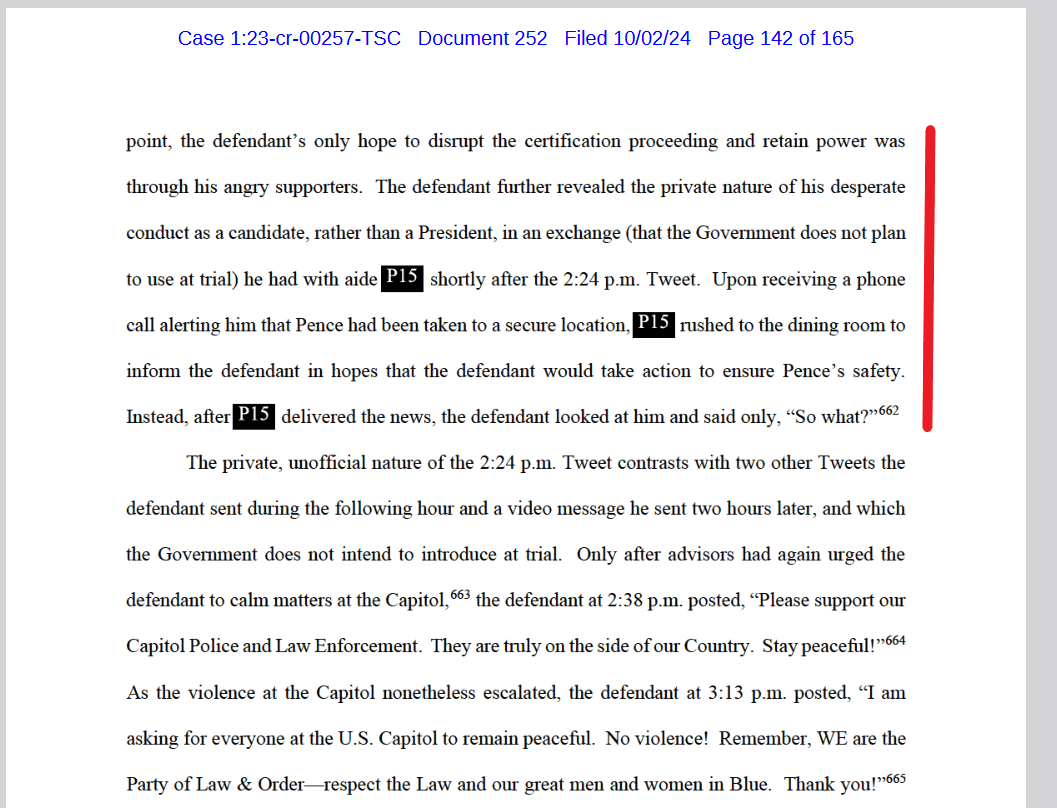 Case 1:23-cr-00257-TSC Document 252 Filed 10/02/24 Page 142 of 165

point, the defendant's only hope to disrupt the certification proceeding and retain power was through his angry supporters. The defendant further revealed the private nature of his desperate conduct as a candidate, rather than a President, in an exchange (that the Government does not plan to use at trial) he had with aide P15 shortly after the 2:24 p.m. Tweet. Upon receiving a phone call alerting him that Pence had been taken to a secure location, P15 rushed to the dining room to inform the defendant in hopes that the defendant would take action to ensure Pence's safety. Instead, after P15 delivered the news, the defendant looked at him and said only, "So what?"$^{662}$

The private, unofficial nature of the 2:24 p.m. Tweet contrasts with two other Tweets the defendant sent during the following hour and a video message he sent two hours later, and which the Government does not intend to introduce at trial. Only after advisors had again urged the defendant to calm matters at the Capitol,$^{663}$ the defendant at 2:38 p.m. posted, "Please support our Capitol Police and Law Enforcement. They are truly on the side of our Country. Stay peaceful!"$^{664}$ As the violence at the Capitol nonetheless escalated, the defendant at 3:13 p.m. posted, "I am asking for everyone at the U.S. Capitol to remain peaceful. No violence! Remember, WE are the Party of Law & Order—respect the Law and our great men and women in Blue. Thank you!"$^{665}$